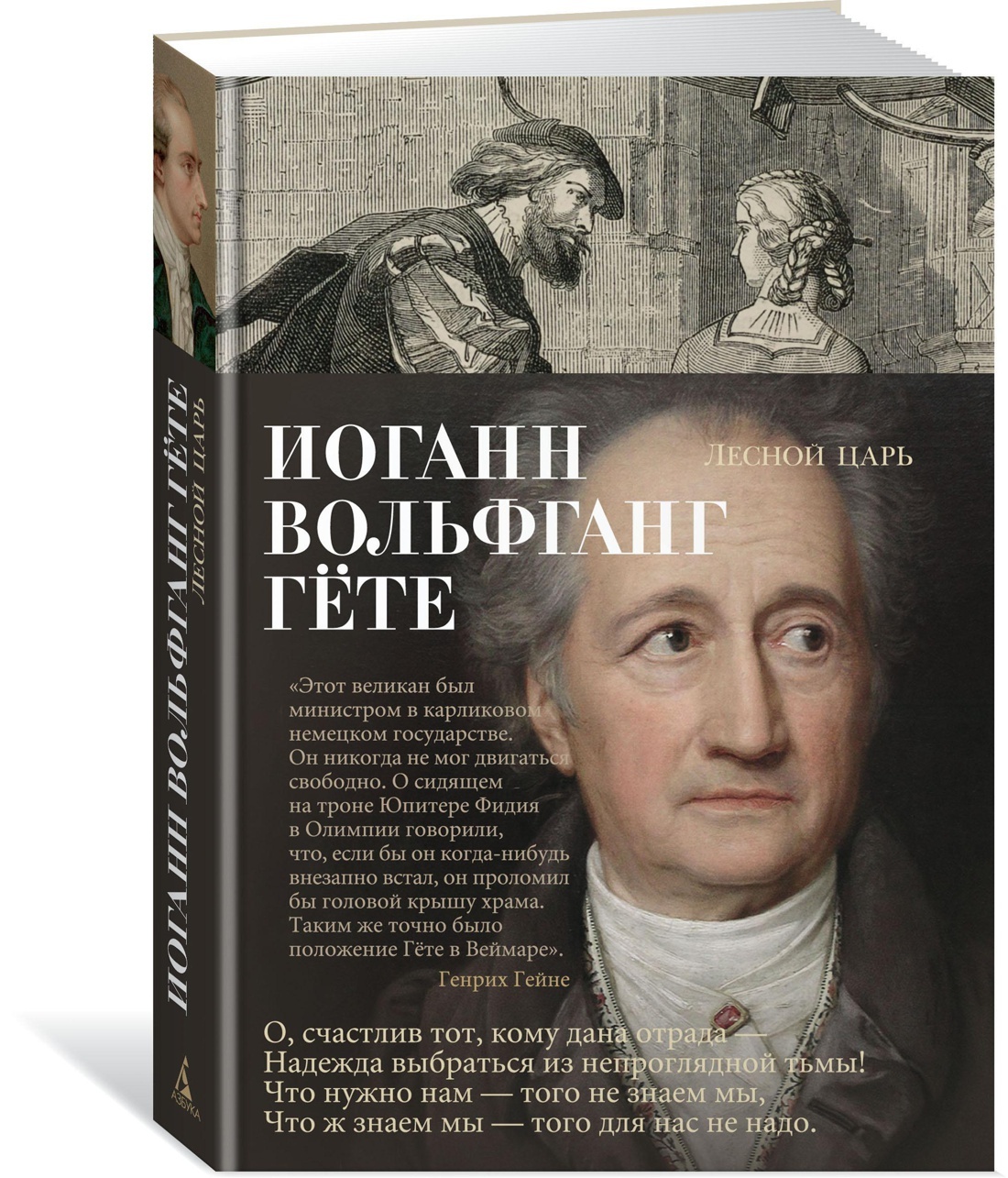 ИОГАНН ВОЛЬФГАНГ ГЁТЕ
ЛЕСНОЙ ЦАРЬ

АЗБУКА

ИОГАНН ВОЛЬФГАНГ ГЁТЕ

ЛЕСНОЙ ЦАРЬ

«Этот великан был министром в карликовом немецком государстве. Он никогда не мог двигаться свободно. О сидящем на троне Юпитере Фидия в Олимпии говорили, что, если бы он когда-нибудь внезапно встал, он проломил бы головой крышу храма. Таким же точно было положение Гёте в Веймаре».
Генрих Гейне

О, счастлив тот, кому дана отрада —
Надежда выбраться из непроглядной тьмы!
Что нужно нам — того не знаем мы,
Что ж знаем мы — того для нас не надо.